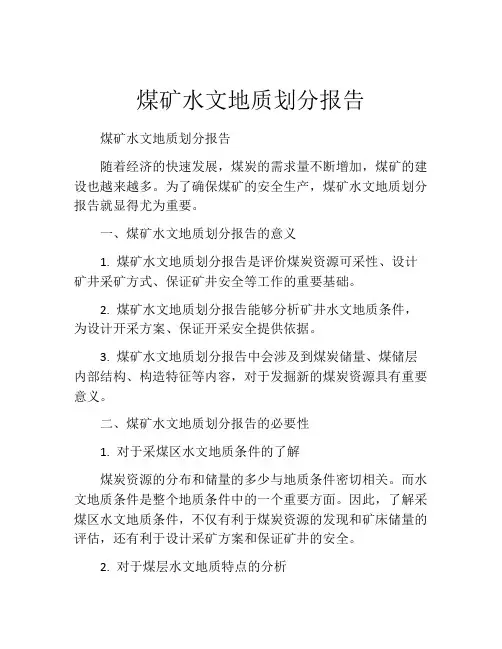 煤矿水文地质划分报告

煤矿水文地质划分报告

随着经济的快速发展，煤炭的需求量不断增加，煤矿的建设也越来越多。为了确保煤矿的安全生产，煤矿水文地质划分报告就显得尤为重要。

一、煤矿水文地质划分报告的意义

1. 煤矿水文地质划分报告是评价煤炭资源可采性、设计矿井采矿方式、保证矿井安全等工作的重要基础。

2. 煤矿水文地质划分报告能够分析矿井水文地质条件，为设计开采方案、保证开采安全提供依据。

3. 煤矿水文地质划分报告中会涉及到煤炭储量、煤储层内部结构、构造特征等内容，对于发掘新的煤炭资源具有重要意义。

二、煤矿水文地质划分报告的必要性

1. 对于采煤区水文地质条件的了解

煤炭资源的分布和储量的多少与地质条件密切相关。而水文地质条件是整个地质条件中的一个重要方面。因此，了解采煤区水文地质条件，不仅有利于煤炭资源的发现和矿床储量的评估，还有利于设计采矿方案和保证矿井的安全。

2. 对于煤层水文地质特点的分析